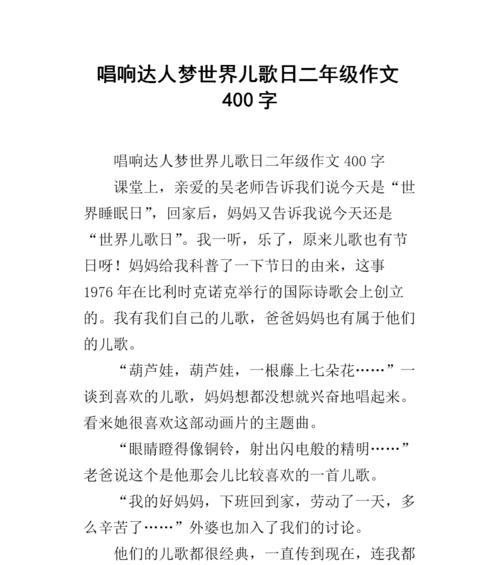 唱响达人梦世界儿歌日二年级作文 400 字

唱响达人梦世界儿歌日二年级作文 400 字

课堂上，亲爱的吴老师告诉我们说今天是“世界睡眠日”，回家后，妈妈又告诉我说今天还是“世界儿歌日”。我一听，乐了，原来儿歌也有节日呀！妈妈给我科普了一下节日的由来，这事 1976 年在比利时克诺克举行的国际诗歌会上创立的。我有我们自己的儿歌，爸爸妈妈也有属于他们的儿歌。

“葫芦娃，葫芦娃，一根藤上七朵花……”一谈到喜欢的儿歌，妈妈想都没想就兴奋地唱起来。看来她很喜欢这部动画片的主题曲。

“眼睛瞪得像铜铃，射出闪电般的精明……”老爸说这个是他那会儿比较喜欢的一首儿歌。

“我的好妈妈，下班回到家，劳动了一天，多么辛苦了……”外婆也加入了我们的讨论。

他们的儿歌都很经典，一直传到现在，连我都